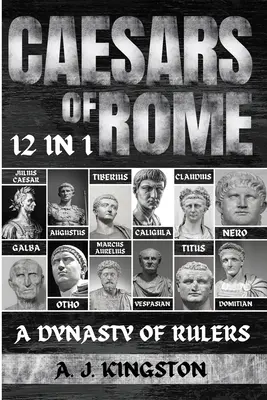 CAESARS OF ROME

12 IN 1

JULIUS CAESAR

AUGUSTUS

TIBERIUS

CALIGULA

CLAUDIUS

NERO

GALBA

OTHO

MARCUS AURELIUS

VESPASIAN

TITUS

DOMITIAN

A DYNASTY OF RULERS

A. J. KINGSTON